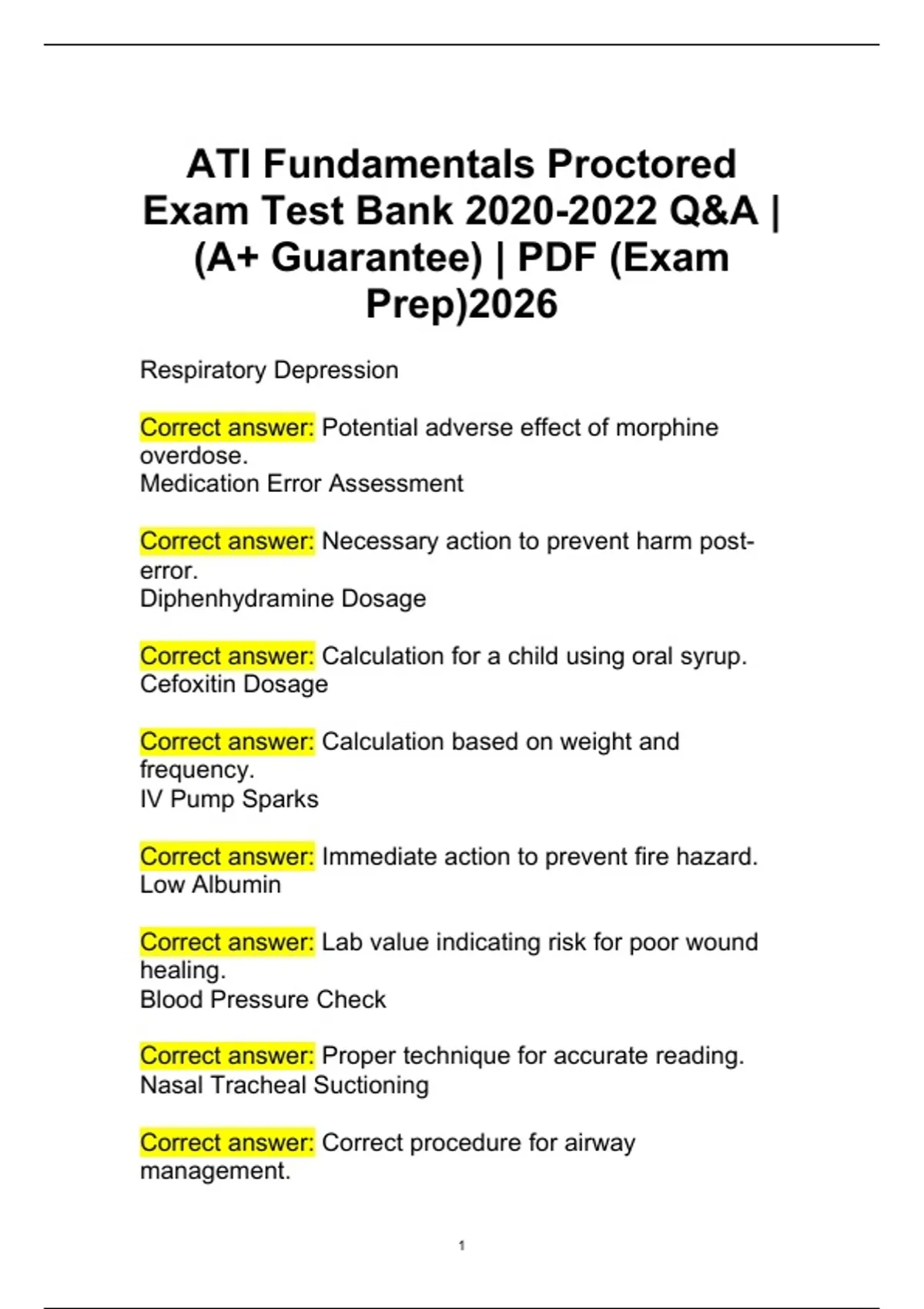 ATI Fundamentals Proctored Exam Test Bank 2020-2022 Q&A | (A+ Guarantee) | PDF (Exam Prep)2026

Respiratory Depression

Correct answer: Potential adverse effect of morphine overdose.
Medication Error Assessment

Correct answer: Necessary action to prevent harm post-error.
Diphenhydramine Dosage

Correct answer: Calculation for a child using oral syrup.
Cefoxitin Dosage

Correct answer: Calculation based on weight and frequency.
IV Pump Sparks

Correct answer: Immediate action to prevent fire hazard.
Low Albumin

Correct answer: Lab value indicating risk for poor wound healing.
Blood Pressure Check

Correct answer: Proper technique for accurate reading.
Nasal Tracheal Suctioning

Correct answer: Correct procedure for airway management.

1